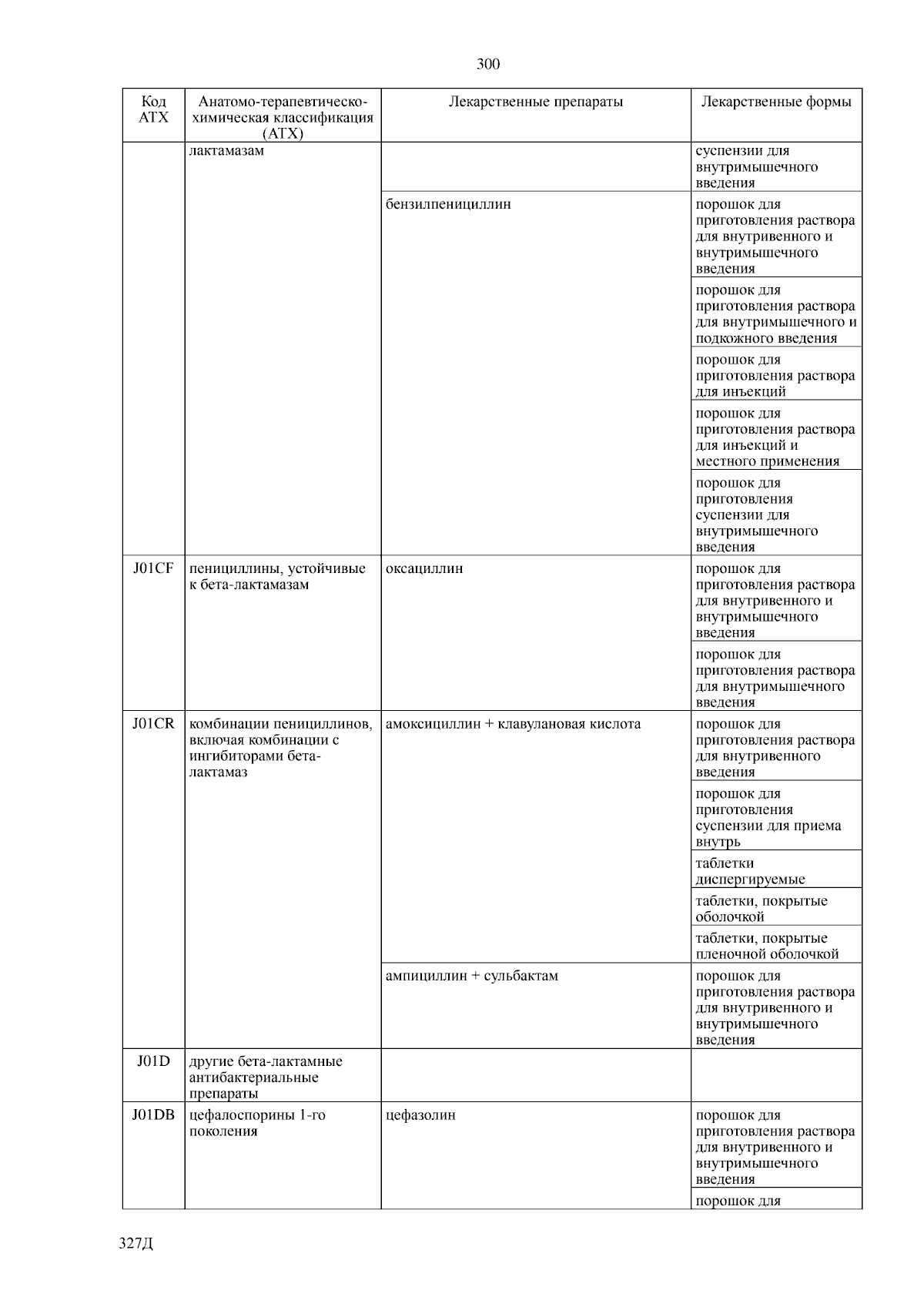 300

| Код АТХ | Анатомо-терапевтическо-химическая классификация (АТХ) | Лекарственные препараты | Лекарственные формы |
|---|---|---|---|
| | лактамазам | | суспензии для внутримышечного введения |
| | | бензилпенициллин | порошок для приготовления раствора для внутривенного и внутримышечного введения |
| | | | порошок для приготовления раствора для внутримышечного и подкожного введения |
| | | | порошок для приготовления раствора для инъекций |
| | | | порошок для приготовления раствора для инъекций и местного применения |
| | | | порошок для приготовления суспензии для внутримышечного введения |
| J01CF | пенициллины, устойчивые к бета-лактамазам | оксациллин | порошок для приготовления раствора для внутривенного и внутримышечного введения |
| | | | порошок для приготовления раствора для внутримышечного введения |
| J01CR | комбинации пенициллинов, включая комбинации с ингибиторами бета-лактамаз | амоксициллин + клавулановая кислота | порошок для приготовления раствора для внутривенного введения |
| | | | порошок для приготовления суспензии для приема внутрь |
| | | | таблетки диспергируемые |
| | | | таблетки, покрытые оболочкой |
| | | | таблетки, покрытые пленочной оболочкой |
| | | ампициллин + сульбактам | порошок для приготовления раствора для внутривенного и внутримышечного введения |
| J01D | другие бета-лактамные антибактериальные препараты | | |
| J01DB | цефалоспорины 1-го поколения | цефазолин | порошок для приготовления раствора для внутривенного и внутримышечного введения |
| | | | порошок для |

327Д